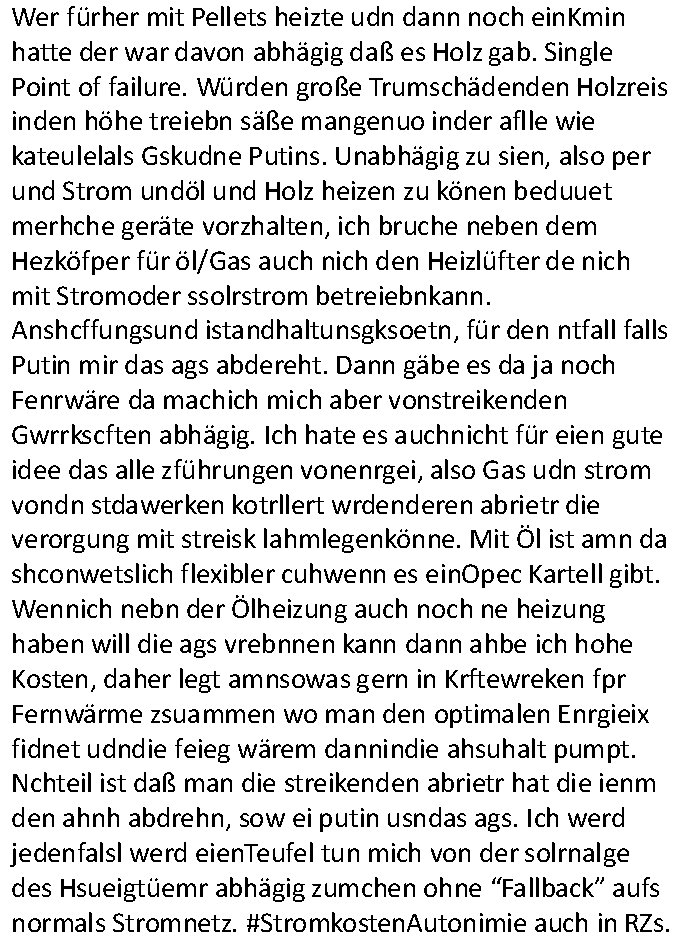 Wer fürher mit Pellets heizte udn dann noch einKmin hatte der war davon abhägig daß es Holz gab. Single Point of failure. Würden große Trumschädenden Holzreis inden höhe treiebn säße mangenuo inder aflle wie kateulelals Gskudne Putins. Unabhägig zu sien, also per und Strom undöl und Holz heizen zu könen beduuet merhche geräte vorzhalten, ich bruche neben dem Hezköfper für öl/Gas auch nich den Heizlüfter de nich mit Stromoder ssolrstrom betreiebnkann. Anshcffungsund istandhaltunsgksoetn, für den ntfall falls Putin mir das ags abdereht. Dann gäbe es da ja noch Fenrwäre da machich mich aber vonstreikenden Gwrrkscften abhägig. Ich hate es auchnicht für eien gute idee das alle zführungen vonenrgei, also Gas udn strom vondn stdawerken kotrllert wrdenderen abrietr die verorgung mit streisk lahmlegenkönne. Mit Öl ist amn da shconwetslich flexibler cuhwenn es einOpec Kartell gibt. Wennich nebn der Ölheizung auch noch ne heizung haben will die ags vrebnnen kann dann ahbe ich hohe Kosten, daher legt amnsowas gern in Krftewreken fpr Fernwärme zsuammen wo man den optimalen Enrgieix fidnet udndie feieg wärem dannindie ahsuhalt pumpt. Nchteil ist daß man die streikenden abrietr hat die ienm den ahnh abdrehn, sow ei putin usndas ags. Ich werd jedenfalsl werd eienTeufel tun mich von der solrnalge des Hsueigtüemr abhägig zumchen ohne “Fallback” aufs normals Stromnetz. #StromkostenAutonimie auch in RZs.